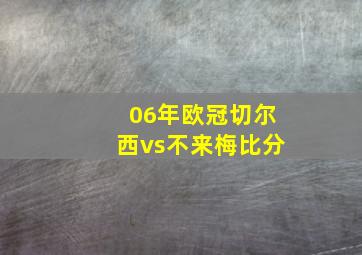 06年欧冠切尔西vs不来梅比分